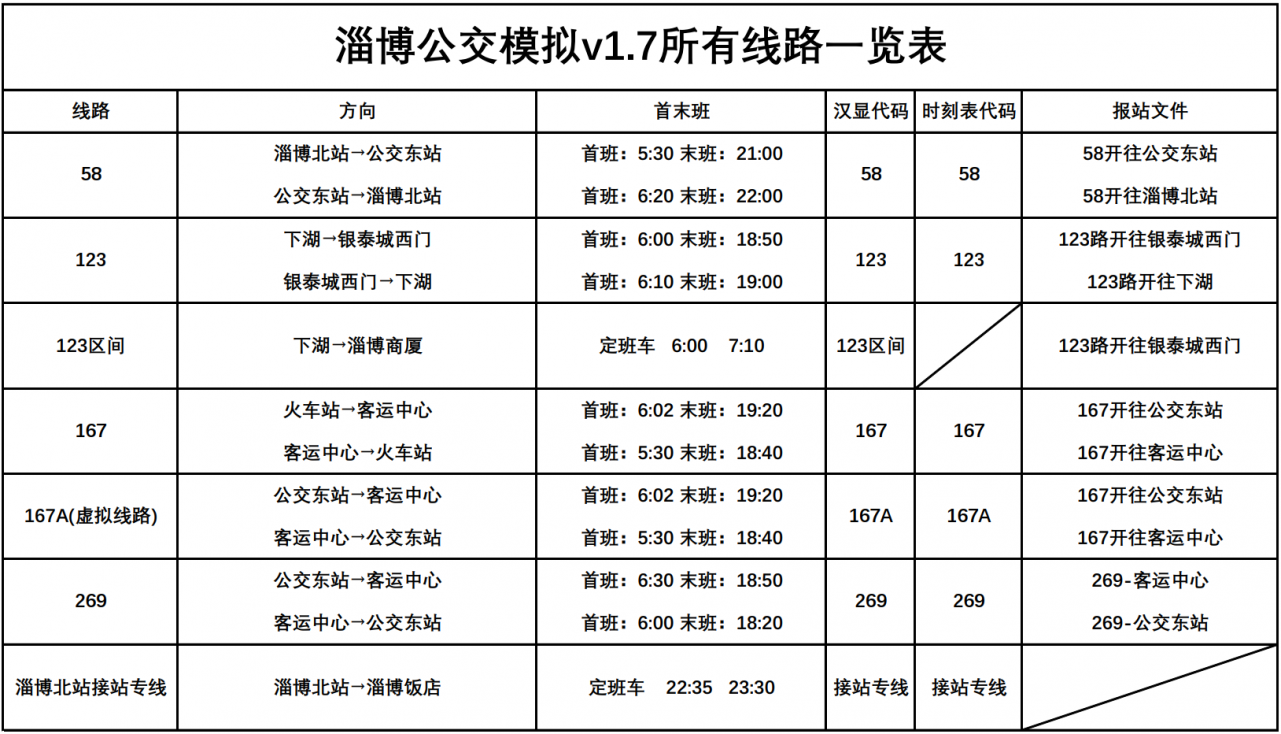 淄博公交模拟v1.7所有线路一览表

| 线路 | 方向 | 首末班 | 汉显代码 | 时刻表代码 | 报站文件 |
|---|---|---|---|---|---|
| 58 | 淄博北站→公交东站 | 首班：5:30 末班：21:00 | 58 | 58 | 58开往公交东站 |
| | 公交东站→淄博北站 | 首班：6:20 末班：22:00 | | | 58开往淄博北站 |
| 123 | 下湖→银泰城西门 | 首班：6:00 末班：18:50 | 123 | 123 | 123路开往银泰城西门 |
| | 银泰城西门→下湖 | 首班：6:10 末班：19:00 | | | 123路开往下湖 |
| 123区间 | 下湖→淄博商厦 | 定班车 6:00 7:10 | 123区间 | | 123路开往银泰城西门 |
| 167 | 火车站→客运中心 | 首班：6:02 末班：19:20 | 167 | 167 | 167开往公交东站 |
| | 客运中心→火车站 | 首班：5:30 末班：18:40 | | | 167开往客运中心 |
| 167A(虚拟线路) | 公交东站→客运中心 | 首班：6:02 末班：19:20 | 167A | 167A | 167开往公交东站 |
| | 客运中心→公交东站 | 首班：5:30 末班：18:40 | | | 167开往客运中心 |
| 269 | 公交东站→客运中心 | 首班：6:30 末班：18:50 | 269 | 269 | 269-客运中心 |
| | 客运中心→公交东站 | 首班：6:00 末班：18:20 | | | 269-公交东站 |
| 淄博北站接站专线 | 淄博北站→淄博饭店 | 定班车 22:35 23:30 | 接站专线 | 接站专线 | |